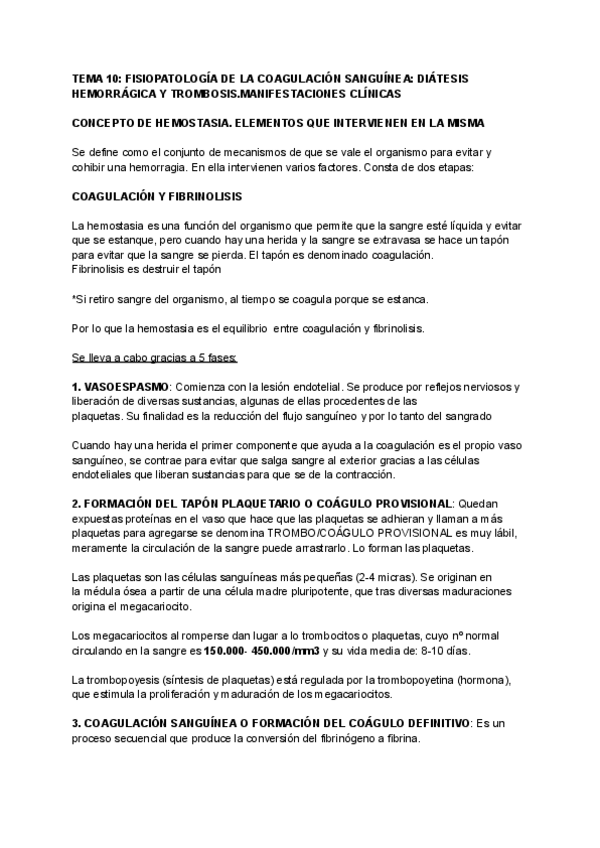 TEMA 10: FISIOPATOLOGÍA DE LA COAGULACIÓN SANGUÍNEA: DIÁTESIS HEMORRÁGICA Y TROMBOSIS.MANIFESTACIONES CLÍNICAS

CONCEPTO DE HEMOSTASIA. ELEMENTOS QUE INTERVIENEN EN LA MISMA

Se define como el conjunto de mecanismos de que se vale el organismo para evitar y cohibir una hemorragia. En ella intervienen varios factores. Consta de dos etapas:

COAGULACIÓN Y FIBRINOLISIS

La hemostasia es una función del organismo que permite que la sangre esté líquida y evitar que se estanque, pero cuando hay una herida y la sangre se extravasa se hace un tapón para evitar que la sangre se pierda. El tapón es denominado coagulación.
Fibrinolisis es destruir el tapón

*Si retiro sangre del organismo, al tiempo se coagula porque se estanca.

Por lo que la hemostasia es el equilibrio entre coagulación y fibrinolisis.

Se lleva a cabo gracias a 5 fases:

1. VASOESPASMO: Comienza con la lesión endotelial. Se produce por reflejos nerviosos y liberación de diversas sustancias, algunas de ellas procedentes de las plaquetas. Su finalidad es la reducción del flujo sanguíneo y por lo tanto del sangrado

Cuando hay una herida el primer componente que ayuda a la coagulación es el propio vaso sanguíneo, se contrae para evitar que salga sangre al exterior gracias a las células endoteliales que liberan sustancias para que se de la contracción.

2. FORMACIÓN DEL TAPÓN PLAQUETARIO O COÁGULO PROVISIONAL: Quedan expuestas proteínas en el vaso que hace que las plaquetas se adhieran y llaman a más plaquetas para agregarse se denomina TROMBO/COÁGULO PROVISIONAL es muy lábil, meramente la circulación de la sangre puede arrastrarlo. Lo forman las plaquetas.

Las plaquetas son las células sanguíneas más pequeñas (2-4 micras). Se originan en la médula ósea a partir de una célula madre pluripotente, que tras diversas maduraciones origina el megacariocito.

Los megacariocitos al romperse dan lugar a lo trombocitos o plaquetas, cuyo nº normal circulando en la sangre es 150.000- 450.000/mm3 y su vida media de: 8-10 días.

La trombopoyesis (síntesis de plaquetas) está regulada por la trombopoyetina (hormona), que estimula la proliferación y maduración de los megacariocitos.

3. COAGULACIÓN SANGUÍNEA O FORMACIÓN DEL COÁGULO DEFINITIVO: Es un proceso secuencial que produce la conversión del fibrinógeno a fibrina.